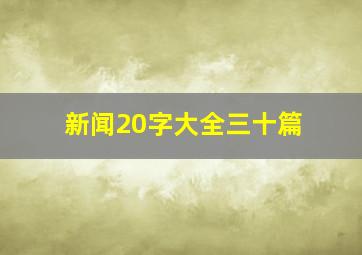 新闻20字大全三十篇